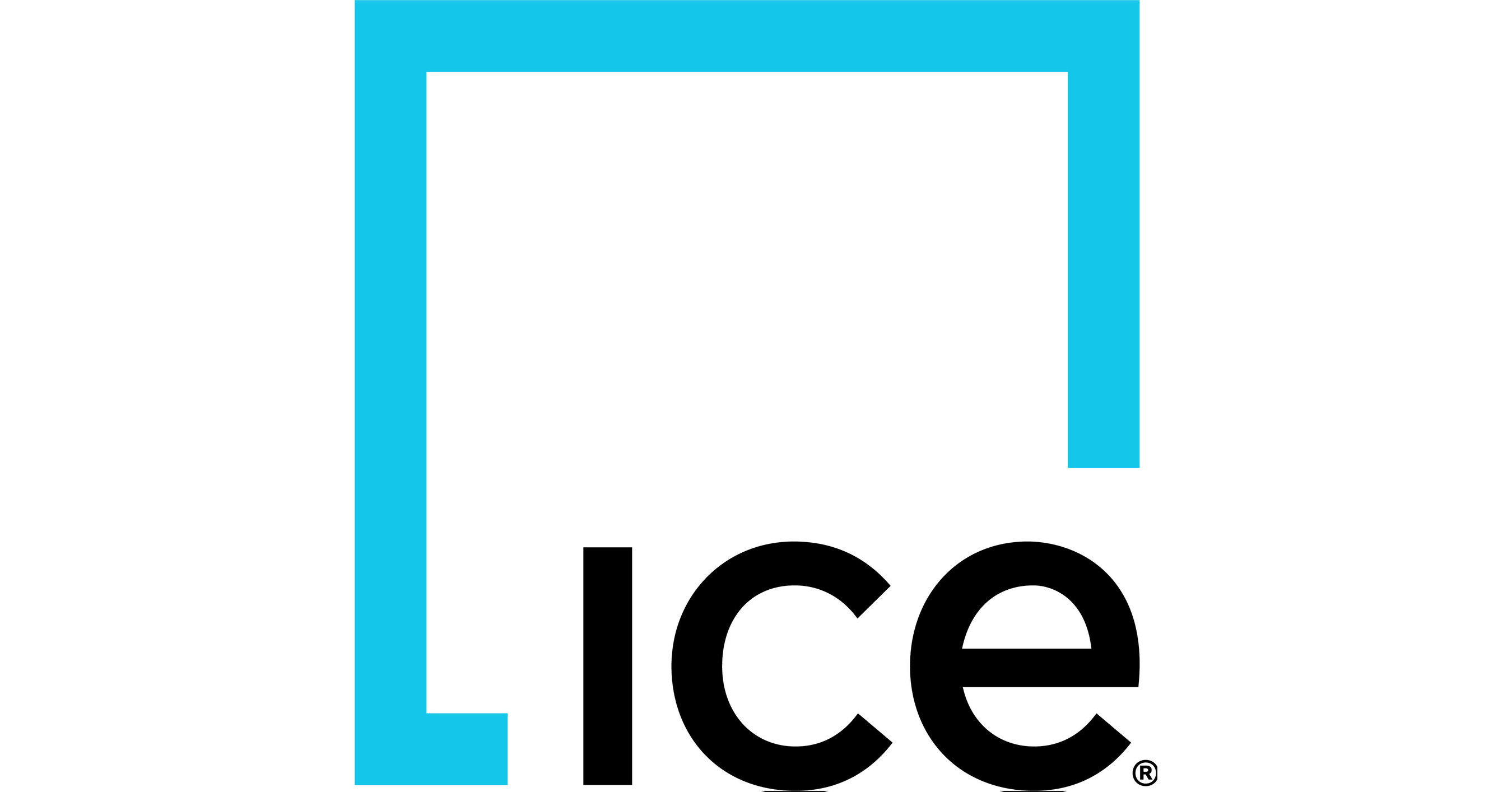 ice®